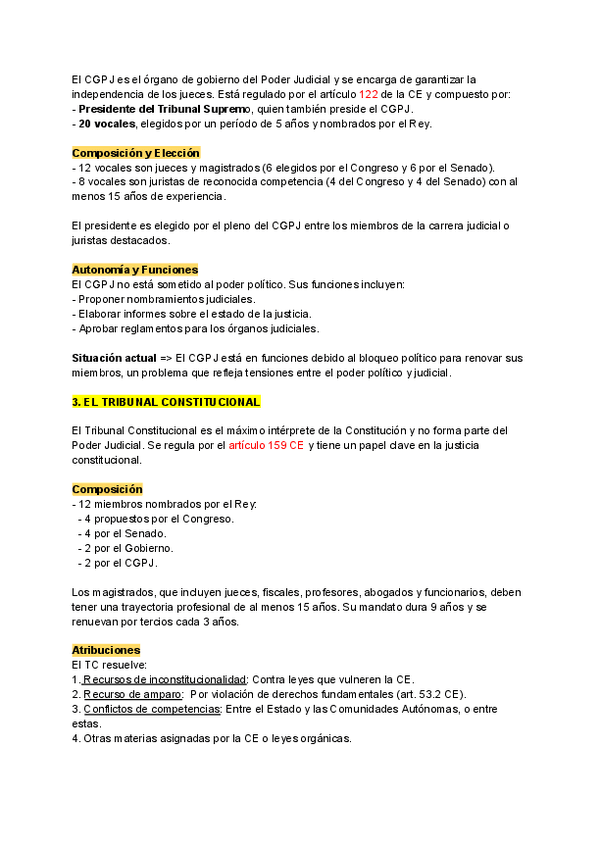 El CGPJ es el órgano de gobierno del Poder Judicial y se encarga de garantizar la independencia de los jueces. Está regulado por el artículo 122 de la CE y compuesto por:
- Presidente del Tribunal Supremo, quien también preside el CGPJ.
- 20 vocales, elegidos por un período de 5 años y nombrados por el Rey.

Composición y Elección
- 12 vocales son jueces y magistrados (6 elegidos por el Congreso y 6 por el Senado).
- 8 vocales son juristas de reconocida competencia (4 del Congreso y 4 del Senado) con al menos 15 años de experiencia.

El presidente es elegido por el pleno del CGPJ entre los miembros de la carrera judicial o juristas destacados.

Autonomía y Funciones
El CGPJ no está sometido al poder político. Sus funciones incluyen:
- Proponer nombramientos judiciales.
- Elaborar informes sobre el estado de la justicia.
- Aprobar reglamentos para los órganos judiciales.

Situación actual => El CGPJ está en funciones debido al bloqueo político para renovar sus miembros, un problema que refleja tensiones entre el poder político y judicial.

3. EL TRIBUNAL CONSTITUCIONAL

El Tribunal Constitucional es el máximo intérprete de la Constitución y no forma parte del Poder Judicial. Se regula por el artículo 159 CE y tiene un papel clave en la justicia constitucional.

Composición
- 12 miembros nombrados por el Rey:
- 4 propuestos por el Congreso.
- 4 por el Senado.
- 2 por el Gobierno.
- 2 por el CGPJ.

Los magistrados, que incluyen jueces, fiscales, profesores, abogados y funcionarios, deben tener una trayectoria profesional de al menos 15 años. Su mandato dura 9 años y se renuevan por tercios cada 3 años.

Atribuciones
El TC resuelve:
1. Recursos de inconstitucionalidad: Contra leyes que vulneren la CE.
2. Recurso de amparo: Por violación de derechos fundamentales (art. 53.2 CE).
3. Conflictos de competencias: Entre el Estado y las Comunidades Autónomas, o entre estas.
4. Otras materias asignadas por la CE o leyes orgánicas.